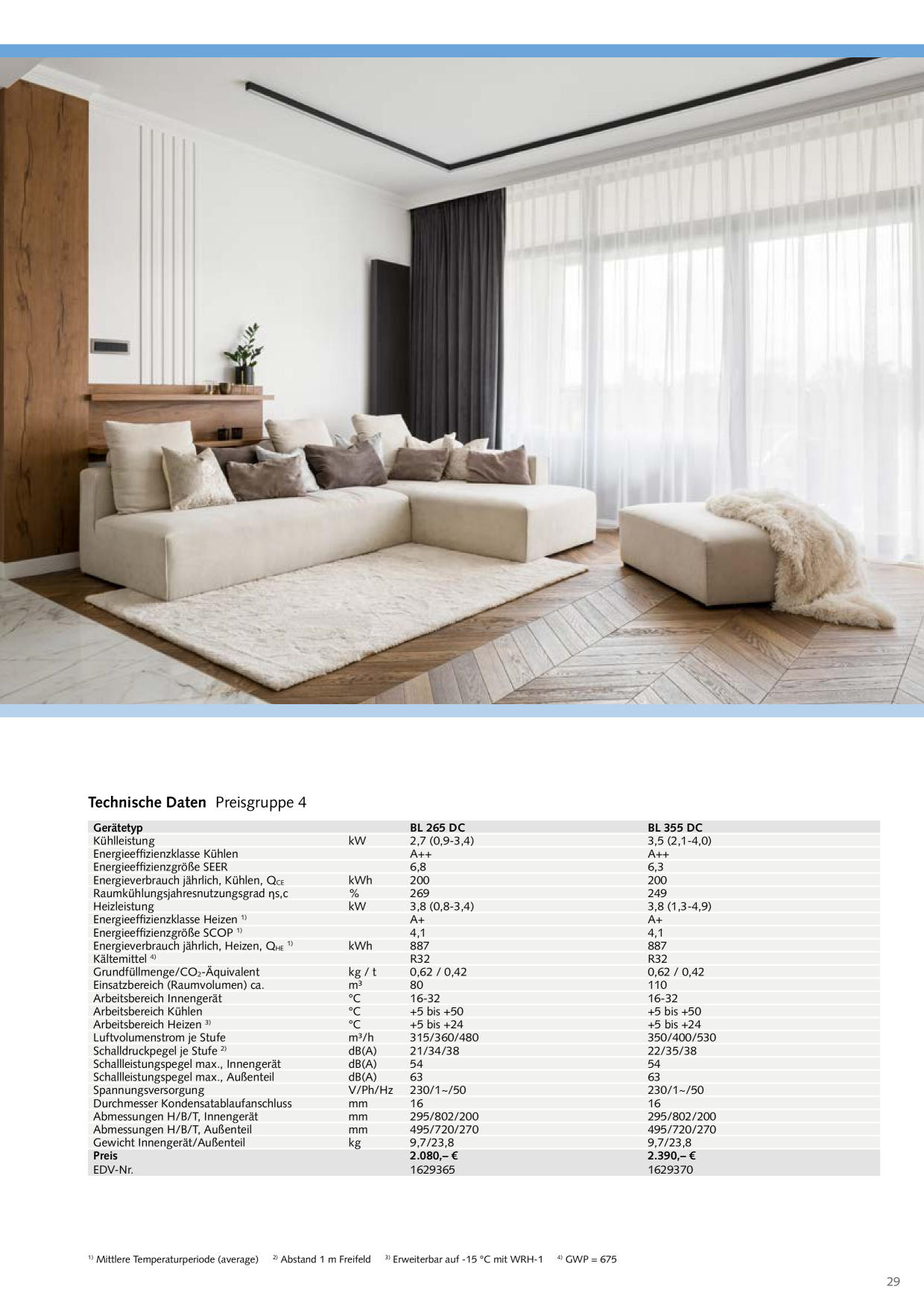 **Technische Daten** Preisgruppe 4

| Gerätetyp | | BL 265 DC | BL 355 DC |
|---|---|---|---|
| Kühlleistung | kW | 2,7 (0,9-3,4) | 3,5 (2,1-4,0) |
| Energieeffizienzklasse Kühlen | | A++ | A++ |
| Energieeffizienzgröße SEER | | 6,8 | 6,3 |
| Energieverbrauch jährlich, Kühlen, $Q_{CE}$ | kWh | 200 | 200 |
| Raumkühlungsjahresnutzungsgrad ηs,c | % | 269 | 249 |
| Heizleistung | kW | 3,8 (0,8-3,4) | 3,8 (1,3-4,9) |
| Energieeffizienzklasse Heizen $^{1)}$ | | A+ | A+ |
| Energieeffizienzgröße SCOP $^{1)}$ | | 4,1 | 4,1 |
| Energieverbrauch jährlich, Heizen, $Q_{HE}$ $^{1)}$ | kWh | 887 | 887 |
| Kältemittel $^{4)}$ | | R32 | R32 |
| Grundfüllmenge/$CO_2$-Äquivalent | kg / t | 0,62 / 0,42 | 0,62 / 0,42 |
| Einsatzbereich (Raumvolumen) ca. | m³ | 80 | 110 |
| Arbeitsbereich Innengerät | °C | 16-32 | 16-32 |
| Arbeitsbereich Kühlen | °C | +5 bis +50 | +5 bis +50 |
| Arbeitsbereich Heizen $^{3)}$ | °C | +5 bis +24 | +5 bis +24 |
| Luftvolumenstrom je Stufe | m³/h | 315/360/480 | 350/400/530 |
| Schalldruckpegel je Stufe $^{2)}$ | dB(A) | 21/34/38 | 22/35/38 |
| Schallleistungspegel max., Innengerät | dB(A) | 54 | 54 |
| Schallleistungspegel max., Außenteil | dB(A) | 63 | 63 |
| Spannungsversorgung | V/Ph/Hz | 230/1~/50 | 230/1~/50 |
| Durchmesser Kondensatablaufanschluss | mm | 16 | 16 |
| Abmessungen H/B/T, Innengerät | mm | 295/802/200 | 295/802/200 |
| Abmessungen H/B/T, Außenteil | mm | 495/720/270 | 495/720/270 |
| Gewicht Innengerät/Außenteil | kg | 9,7/23,8 | 9,7/23,8 |
| **Preis** | | **2.080,– €** | **2.390,– €** |
| EDV-Nr. | | 1629365 | 1629370 |

$^{1)}$ Mittlere Temperaturperiode (average) $^{2)}$ Abstand 1 m Freifeld $^{3)}$ Erweiterbar auf -15 °C mit WRH-1 $^{4)}$ GWP = 675

29